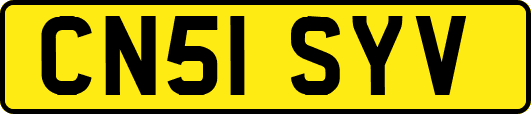 CN51 SYV